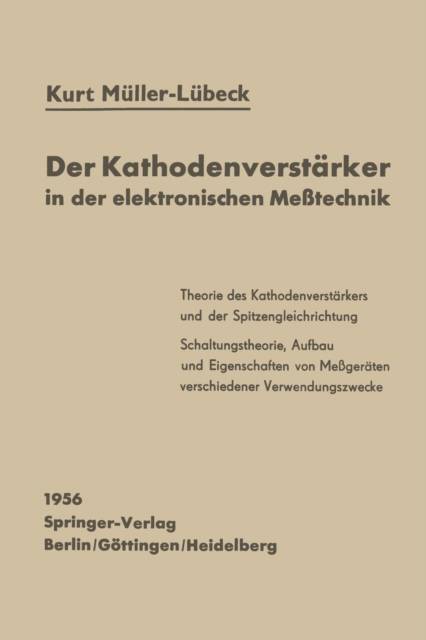 Kurt Müller-Lübeck

Der Kathodenverstärker
in der elektronischen Meßtechnik

Theorie des Kathodenverstärkers
und der Spitzengleichrichtung

Schaltungstheorie, Aufbau
und Eigenschaften von Meßgeräten
verschiedener Verwendungszwecke

1956
Springer-Verlag
Berlin/Göttingen/Heidelberg